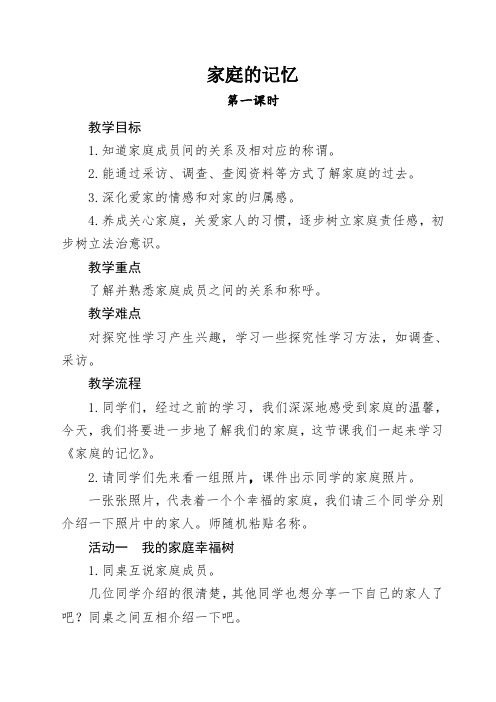 家庭的记忆

第一课时

教学目标

1. 知道家庭成员间的关系及相对应的称谓。

2. 能通过采访、调查、查阅资料等方式了解家庭的过去。

3. 深化爱家的情感和对家的归属感。

4. 养成关心家庭，关爱家人的习惯，逐步树立家庭责任感，初步树立法治意识。

教学重点

了解并熟悉家庭成员之间的关系和称呼。

教学难点

对探究性学习产生兴趣，学习一些探究性学习方法，如调查、采访。

教学流程

1. 同学们，经过之前的学习，我们深深地感受到家庭的温馨，今天，我们将要进一步地了解我们的家庭，这节课我们一起来学习《家庭的记忆》。

2. 请同学们先来看一组照片，课件出示同学的家庭照片。

一张张照片，代表着一个个幸福的家庭，我们请三个同学分别介绍一下照片中的家人。师随机粘贴名称。

活动一 我的家庭幸福树

1. 同桌互说家庭成员。

几位同学介绍的很清楚，其他同学也想分享一下自己的家人了吧？同桌之间互相介绍一下吧。